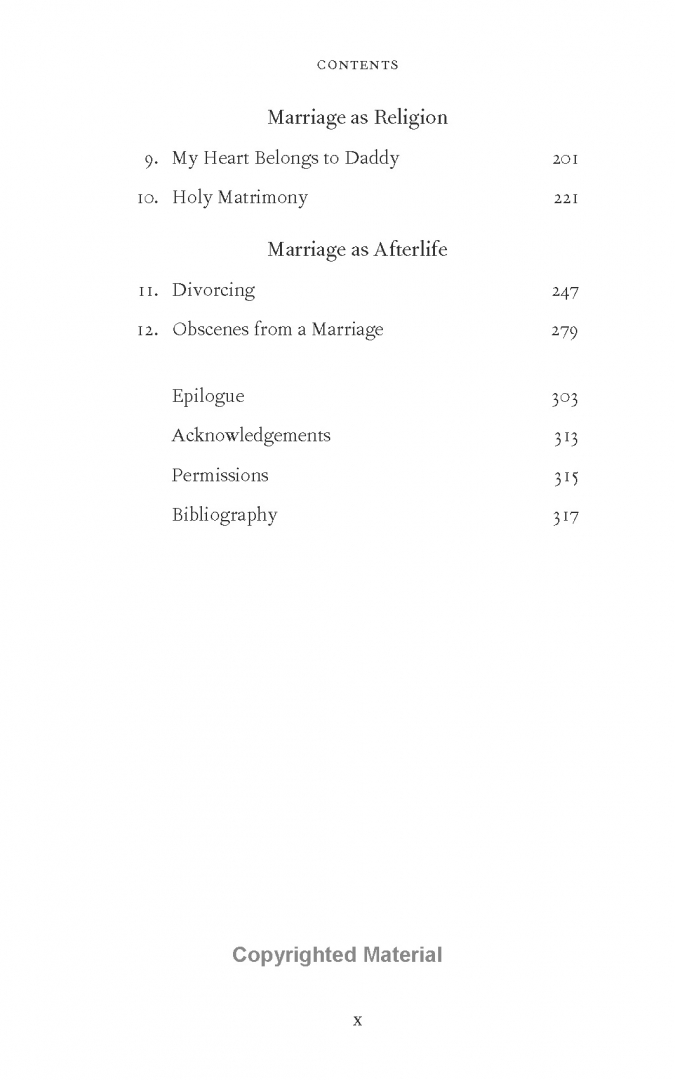 CONTENTS

Marriage as Religion

9. My Heart Belongs to Daddy 201

10. Holy Matrimony 221

Marriage as Afterlife

11. Divorcing 247

12. Obscenes from a Marriage 279

Epilogue 303

Acknowledgements 313

Permissions 315

Bibliography 317

Copyrighted Material

x